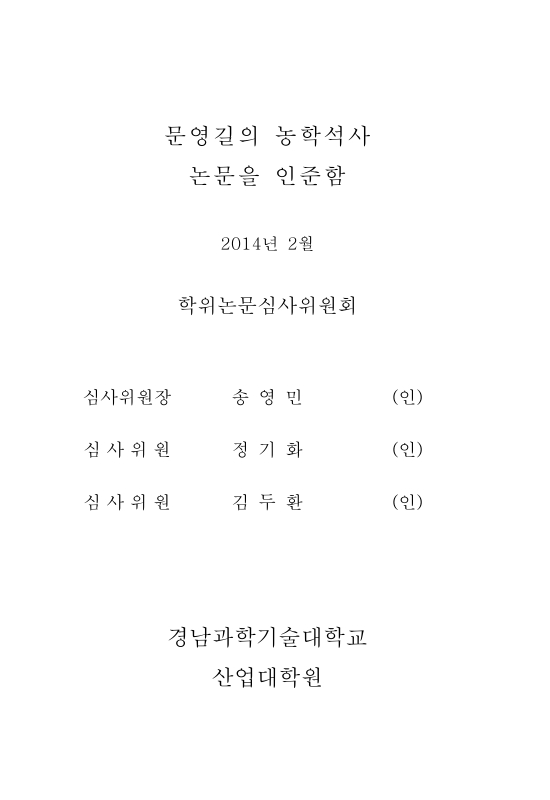 문영길의 농학석사
논문을 인준함

2014년 2월

학위논문심사위원회

심사위원장 송 영 민 (인)

심 사 위 원 정 기 화 (인)

심 사 위 원 김 두 환 (인)

경남과학기술대학교
산업대학원